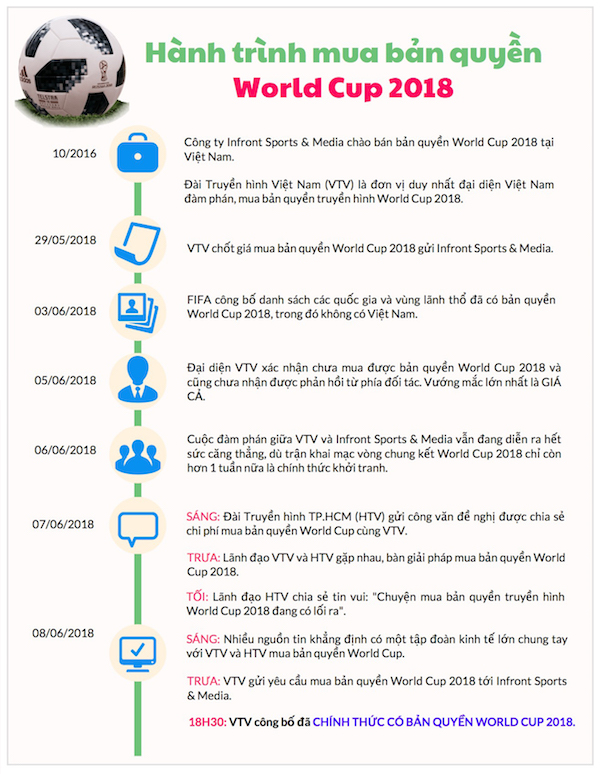 Hành trình mua bản quyền
World Cup 2018

10/2016

Công ty Infront Sports & Media chào bán bản quyền World Cup 2018 tại Việt Nam.

Đài Truyền hình Việt Nam (VTV) là đơn vị duy nhất đại diện Việt Nam đàm phán, mua bản quyền truyền hình World Cup 2018.

29/05/2018

VTV chốt giá mua bản quyền World Cup 2018 gửi Infront Sports & Media.

03/06/2018

FIFA công bố danh sách các quốc gia và vùng lãnh thổ đã có bản quyền World Cup 2018, trong đó không có Việt Nam.

05/06/2018

Đại diện VTV xác nhận chưa mua được bản quyền World Cup 2018 và cũng chưa nhận được phản hồi từ phía đối tác. Vướng mắc lớn nhất là GIÁ CẢ.

06/06/2018

Cuộc đàm phán giữa VTV và Infront Sports & Media vẫn đang diễn ra hết sức căng thẳng, dù trận khai mạc vòng chung kết World Cup 2018 chỉ còn hơn 1 tuần nữa là chính thức khởi tranh.

07/06/2018

SÁNG: Đài Truyền hình TP.HCM (HTV) gửi công văn đề nghị được chia sẻ chi phí mua bản quyền World Cup cùng VTV.

TRƯA: Lãnh đạo VTV và HTV gặp nhau, bàn giải pháp mua bản quyền World Cup 2018.

TỐI: Lãnh đạo HTV chia sẻ tin vui: "Chuyện mua bản quyền truyền hình World Cup 2018 đang có lối ra".

08/06/2018

SÁNG: Nhiều nguồn tin khẳng định có một tập đoàn kinh tế lớn chung tay với VTV và HTV mua bản quyền World Cup.

TRƯA: VTV gửi yêu cầu mua bản quyền World Cup 2018 tới Infront Sports & Media.

18H30: VTV công bố đã CHÍNH THỨC CÓ BẢN QUYỀN WORLD CUP 2018.